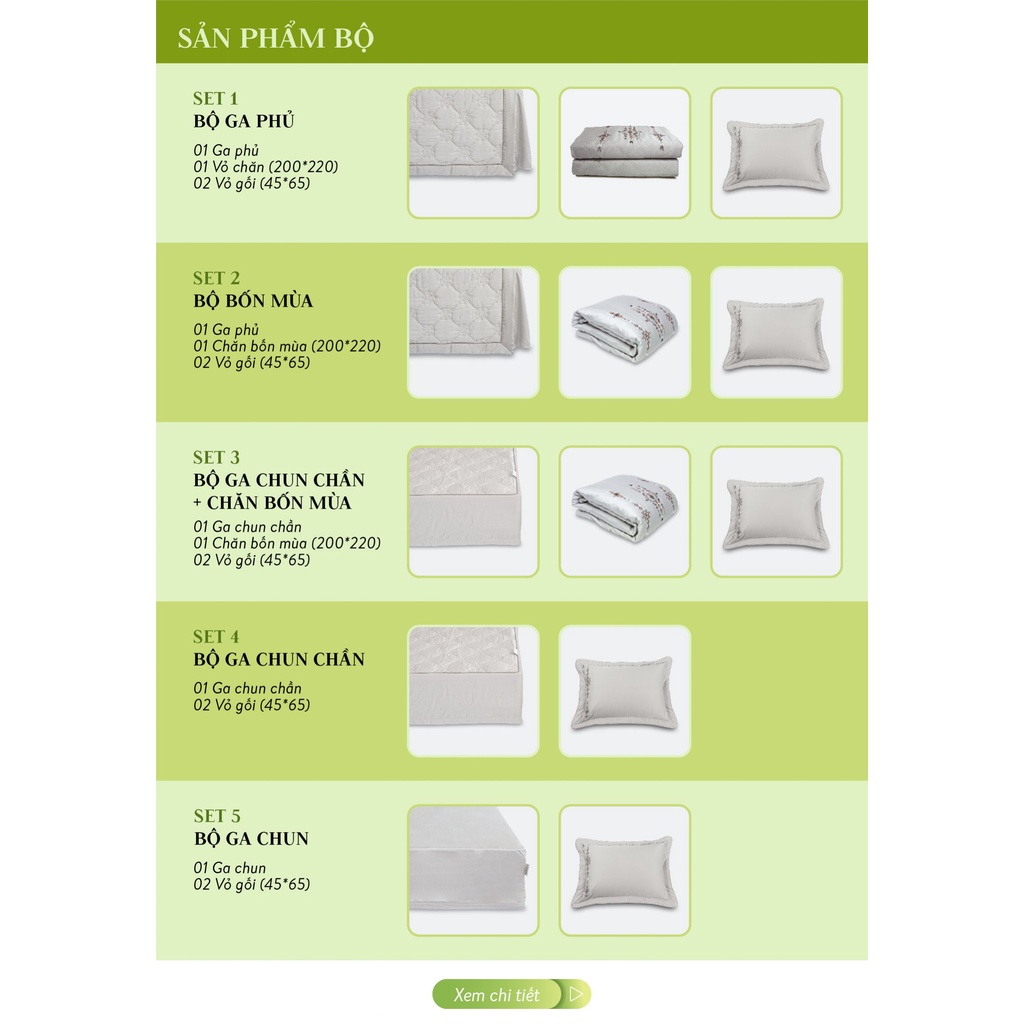 SẢN PHẨM BỘ

SET 1
BỘ GA PHỦ

01 Ga phủ
01 Vỏ chăn (200*220)
02 Vỏ gối (45*65)

SET 2
BỘ BỐN MÙA

01 Ga phủ
01 Chăn bốn mùa (200*220)
02 Vỏ gối (45*65)

SET 3
BỘ GA CHUN CHẦN
+ CHĂN BỐN MÙA

01 Ga chun chần
01 Chăn bốn mùa (200*220)
02 Vỏ gối (45*65)

SET 4
BỘ GA CHUN CHẦN

01 Ga chun chần
02 Vỏ gối (45*65)

SET 5
BỘ GA CHUN

01 Ga chun
02 Vỏ gối (45*65)

Xem chi tiết